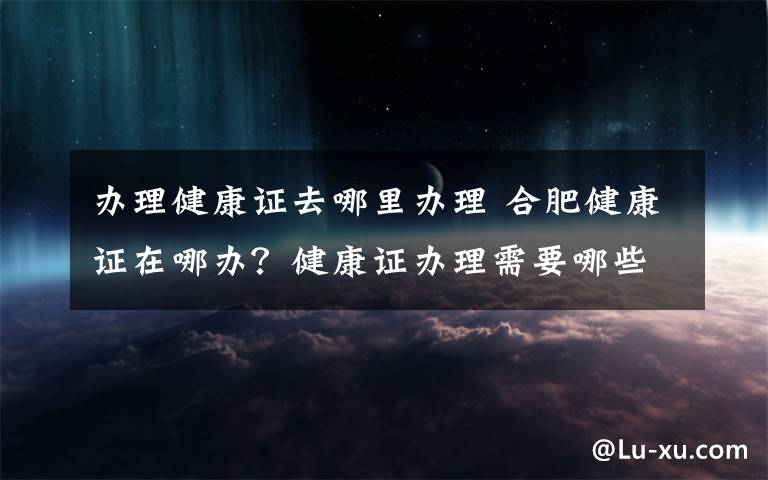 办理健康证去哪里办理 合肥健康证在哪办？健康证办理需要哪些

@Lu-xu.com